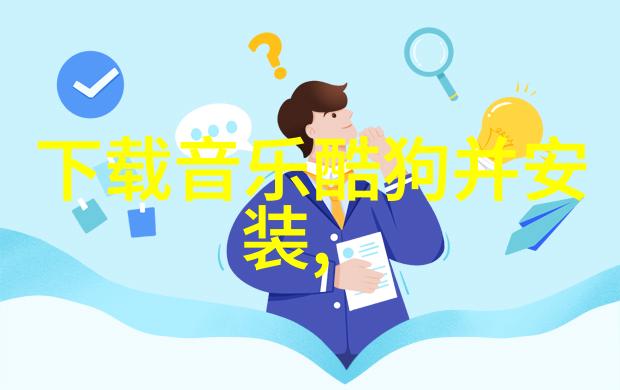 下载音乐酷狗并安装，